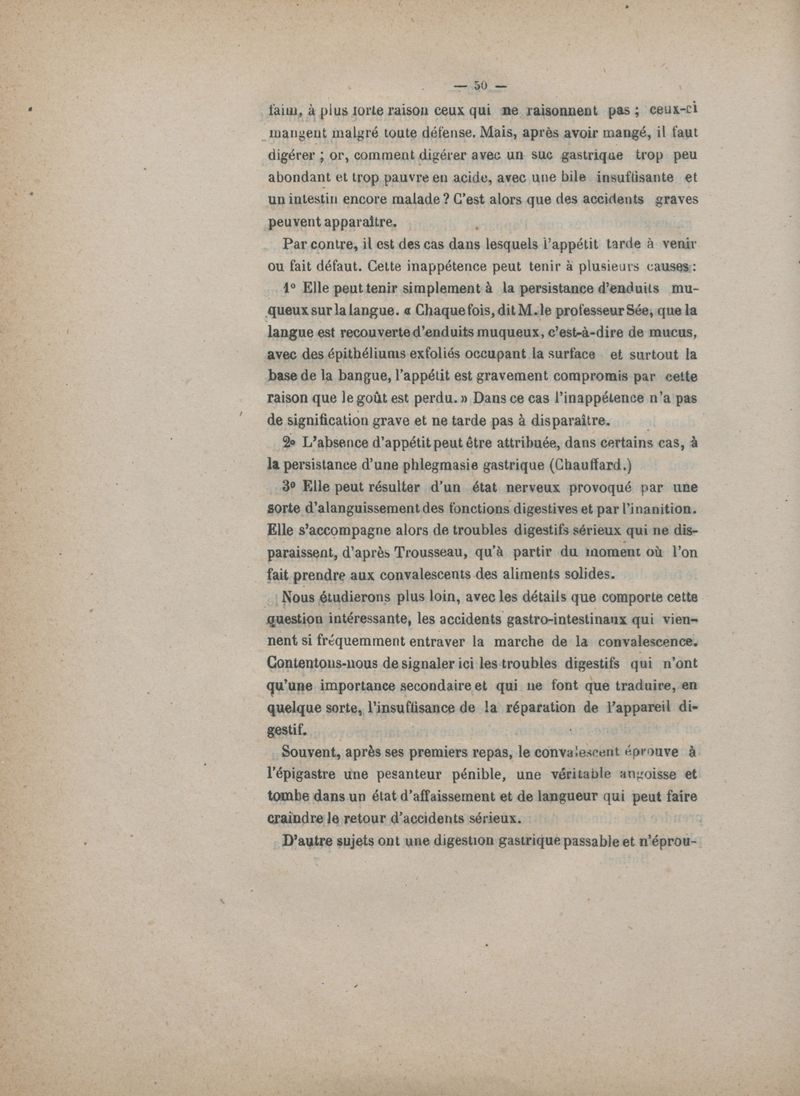 — 50 —

faim, à plus forte raison ceux qui ne raisonnent pas ; ceux-ci mangent malgré toute défense. Mais, après avoir mangé, il faut digérer ; or, comment digérer avec un suc gastrique trop peu abondant et trop pauvre en acide, avec une bile insuffisante et un intestin encore malade ? C'est alors que des accidents graves peuvent apparaître.

Par contre, il est des cas dans lesquels l'appétit tarde à venir ou fait défaut. Cette inappétence peut tenir à plusieurs causes :

1° Elle peut tenir simplement à la persistance d'enduits muqueux sur la langue. « Chaque fois, dit M. le professeur Sée, que la langue est recouverte d'enduits muqueux, c'est-à-dire de mucus, avec des épithéliums exfoliés occupant la surface et surtout la base de la bangue, l'appétit est gravement compromis par cette raison que le goût est perdu. » Dans ce cas l'inappétence n'a pas de signification grave et ne tarde pas à disparaître.

2° L'absence d'appétit peut être attribuée, dans certains cas, à la persistance d'une phlegmasie gastrique (Chauffard.)

3° Elle peut résulter d'un état nerveux provoqué par une sorte d'alanguissement des fonctions digestives et par l'inanition. Elle s'accompagne alors de troubles digestifs sérieux qui ne disparaissent, d'après Trousseau, qu'à partir du moment où l'on fait prendre aux convalescents des aliments solides.

Nous étudierons plus loin, avec les détails que comporte cette question intéressante, les accidents gastro-intestinaux qui viennent si fréquemment entraver la marche de la convalescence. Contentons-nous de signaler ici les troubles digestifs qui n'ont qu'une importance secondaire et qui ne font que traduire, en quelque sorte, l'insuffisance de la réparation de l'appareil digestif.

Souvent, après ses premiers repas, le convalescent éprouve à l'épigastre une pesanteur pénible, une véritable angoisse et tombe dans un état d'affaissement et de langueur qui peut faire craindre le retour d'accidents sérieux.

D'autre sujets ont une digestion gastrique passable et n'éprou-